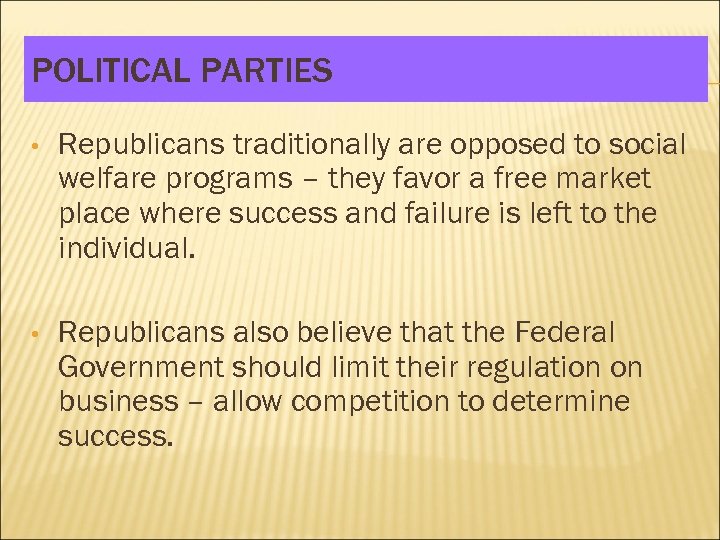 POLITICAL PARTIES

• Republicans traditionally are opposed to social welfare programs – they favor a free market place where success and failure is left to the individual.

• Republicans also believe that the Federal Government should limit their regulation on business – allow competition to determine success.